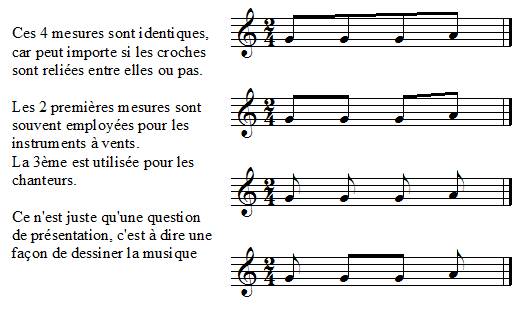 Ces 4 mesures sont identiques, car peut importe si les croches sont reliées entre elles ou pas.

Les 2 premières mesures sont souvent employées pour les instruments à vents.
La 3ème est utilisée pour les chanteurs.

Ce n'est juste qu'une question de présentation, c'est à dire une façon de dessiner la musique

$\frac{2}{4}$

$\frac{2}{4}$

$\frac{2}{4}$

$\frac{2}{4}$